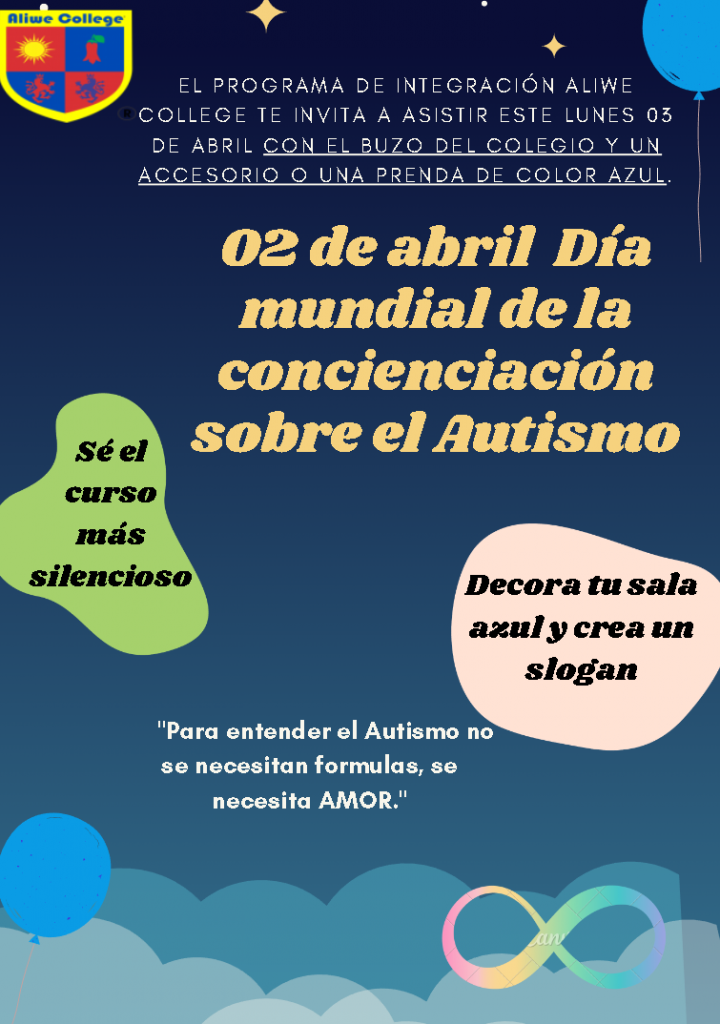 Aliwe College

EL PROGRAMA DE INTEGRACIÓN ALIWE COLLEGE TE INVITA A ASISTIR ESTE LUNES 03 DE ABRIL CON EL BUZO DEL COLEGIO Y UN ACCESORIO O UNA PRENDA DE COLOR AZUL.

02 de abril Día mundial de la concienciación sobre el Autismo

Sé el curso más silencioso

Decora tu sala azul y crea un slogan

"Para entender el Autismo no se necesitan formulas, se necesita AMOR."